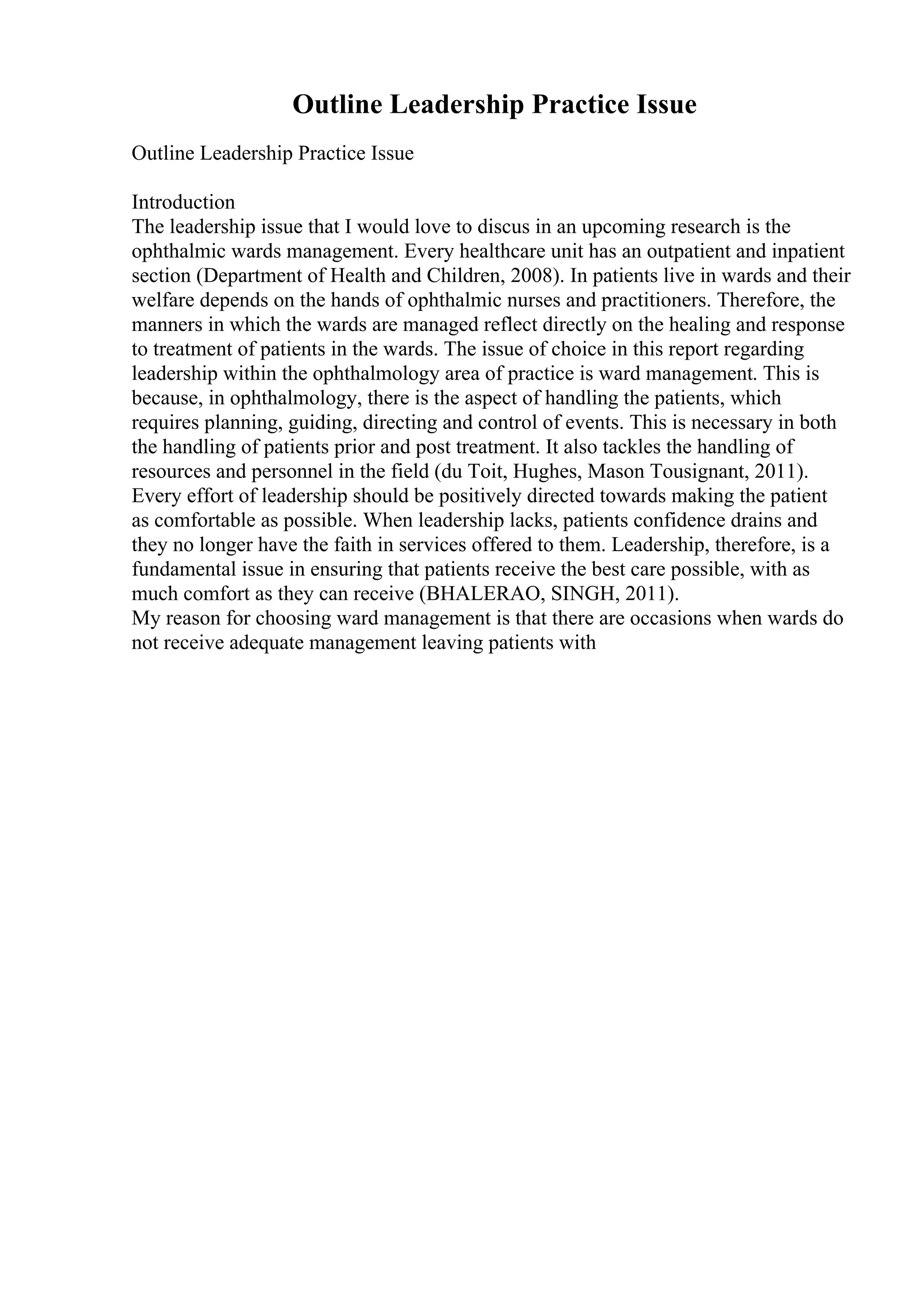 Outline Leadership Practice Issue

Outline Leadership Practice Issue

Introduction
The leadership issue that I would love to discus in an upcoming research is the ophthalmic wards management. Every healthcare unit has an outpatient and inpatient section (Department of Health and Children, 2008). In patients live in wards and their welfare depends on the hands of ophthalmic nurses and practitioners. Therefore, the manners in which the wards are managed reflect directly on the healing and response to treatment of patients in the wards. The issue of choice in this report regarding leadership within the ophthalmology area of practice is ward management. This is because, in ophthalmology, there is the aspect of handling the patients, which requires planning, guiding, directing and control of events. This is necessary in both the handling of patients prior and post treatment. It also tackles the handling of resources and personnel in the field (du Toit, Hughes, Mason Tousignant, 2011). Every effort of leadership should be positively directed towards making the patient as comfortable as possible. When leadership lacks, patients confidence drains and they no longer have the faith in services offered to them. Leadership, therefore, is a fundamental issue in ensuring that patients receive the best care possible, with as much comfort as they can receive (BHALERAO, SINGH, 2011).
My reason for choosing ward management is that there are occasions when wards do not receive adequate management leaving patients with